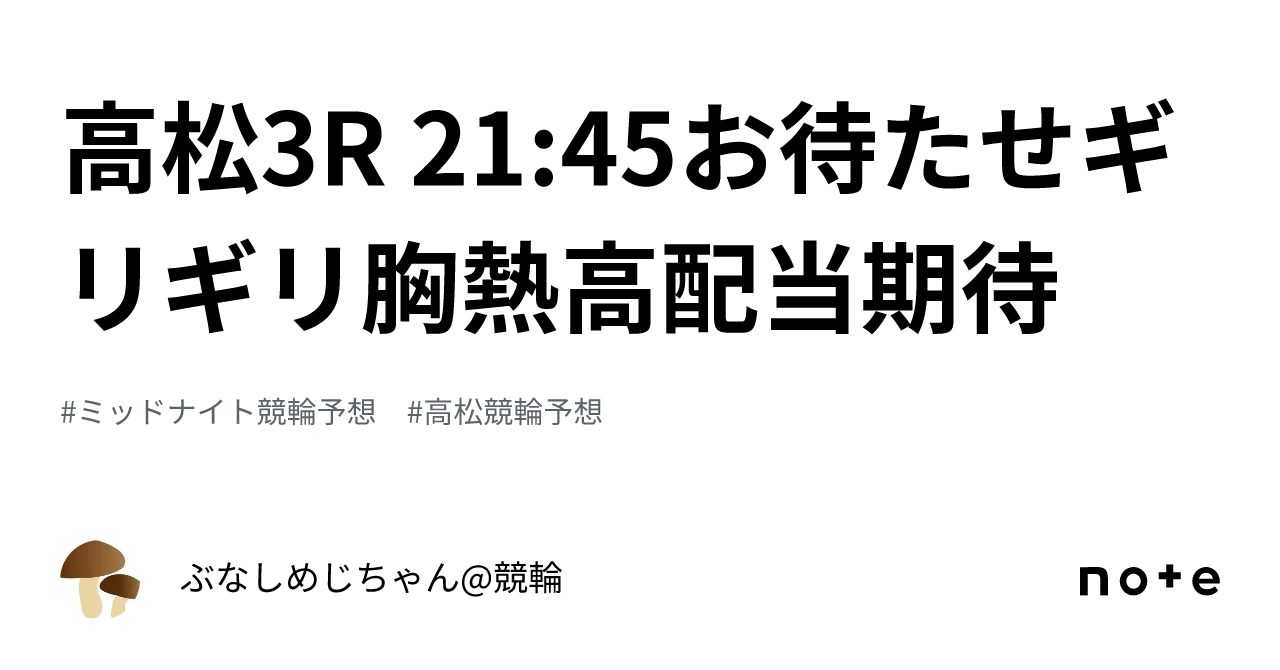 高松3R 21:45お待たせギリギリ胸熱高配当期待

#ミッドナイト競輪予想　#高松競輪予想

ぶなしめじちゃん@競輪

note